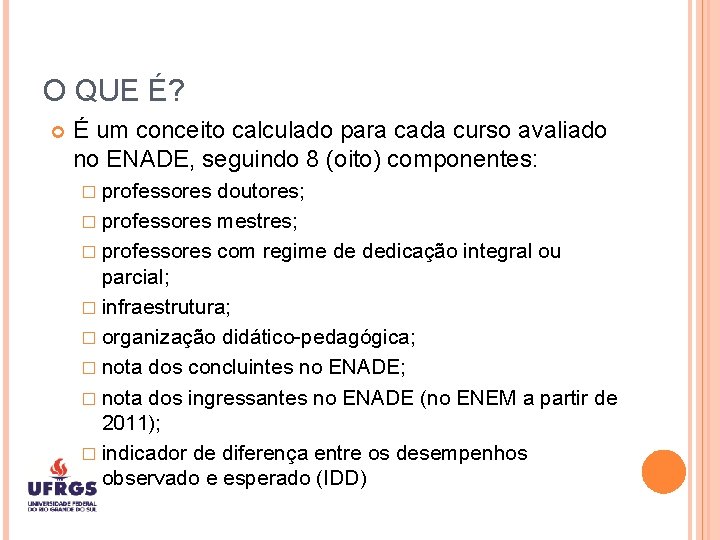 O QUE É?

É um conceito calculado para cada curso avaliado no ENADE, seguindo 8 (oito) componentes:

professores doutores;

professores mestres;

professores com regime de dedicação integral ou parcial;

infraestrutura;

organização didático-pedagógica;

nota dos concluintes no ENADE;

nota dos ingressantes no ENADE (no ENEM a partir de 2011);

indicador de diferença entre os desempenhos observado e esperado (IDD)

UFRGS
UNIVERSIDADE FEDERAL DO RIO GRANDE DO SUL